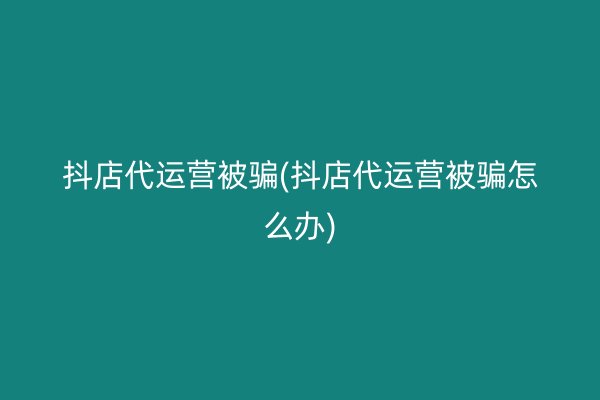 抖店代运营被骗(抖店代运营被骗怎么办)